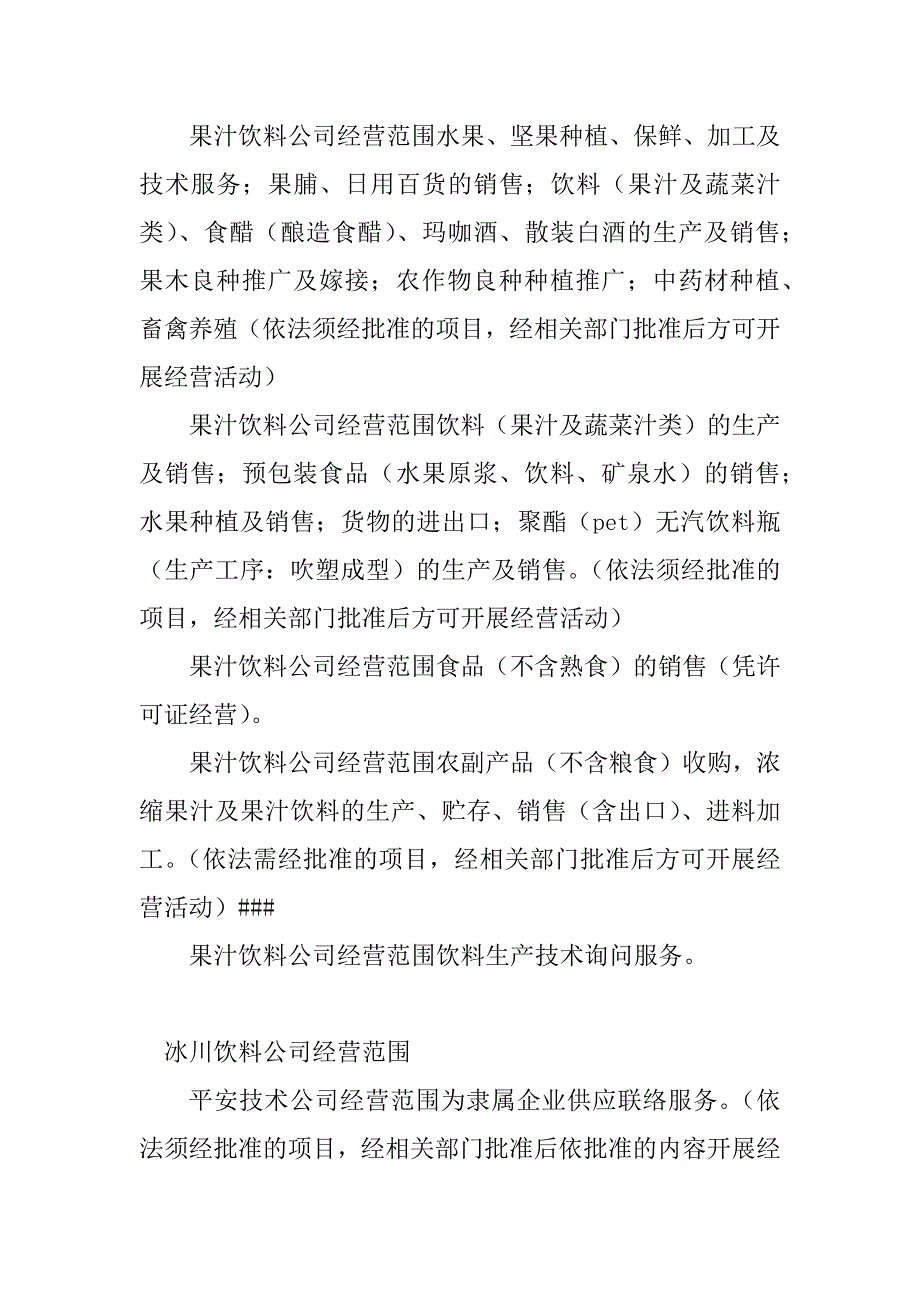 果汁饮料公司经营范围水果、坚果种植、保鲜、加工及技术服务；果脯、日用百货的销售；饮料（果汁及蔬菜汁类）、食醋（酿造食醋）、玛咖酒、散装白酒的生产及销售；果木良种推广及嫁接；农作物良种种植推广；中药材种植、畜禽养殖（依法须经批准的项目，经相关部门批准后方可开展经营活动）

果汁饮料公司经营范围饮料（果汁及蔬菜汁类）的生产及销售；预包装食品（水果原浆、饮料、矿泉水）的销售；水果种植及销售；货物的进出口；聚酯（pet）无汽饮料瓶（生产工序：吹塑成型）的生产及销售。(依法须经批准的项目，经相关部门批准后方可开展经营活动）

果汁饮料公司经营范围食品（不含熟食）的销售（凭许可证经营）。

果汁饮料公司经营范围农副产品（不含粮食）收购，浓缩果汁及果汁饮料的生产、贮存、销售（含出口）、进料加工。(依法需经批准的项目，经相关部门批准后方可开展经营活动）###

果汁饮料公司经营范围饮料生产技术询问服务。

冰川饮料公司经营范围

平安技术公司经营范围为隶属企业供应联络服务。(依法须经批准的项目，经相关部门批准后依批准的内容开展经